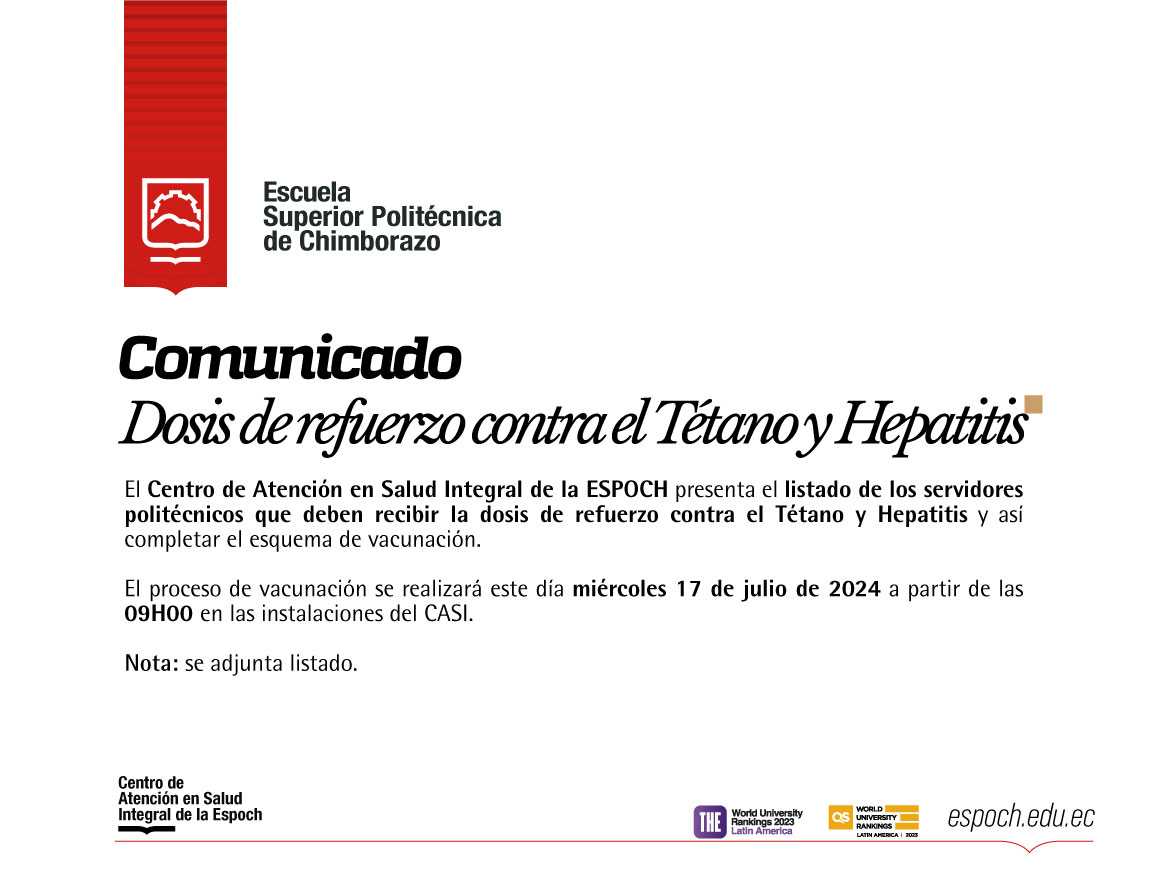 Escuela
Superior Politécnica
de Chimborazo

Comunicado
Dosis de refuerzo contra el Tétano y Hepatitis

El Centro de Atención en Salud Integral de la ESPOCH presenta el listado de los servidores politécnicos que deben recibir la dosis de refuerzo contra el Tétano y Hepatitis y así completar el esquema de vacunación.

El proceso de vacunación se realizará este día miércoles 17 de julio de 2024 a partir de las 09H00 en las instalaciones del CASI.

Nota: se adjunta listado.

Centro de
Atención en Salud
Integral de la Espoch

THE World University Rankings 2023 Latin America

QS WORLD UNIVERSITY RANKINGS LATIN AMERICA | 2023

espoch.edu.ec